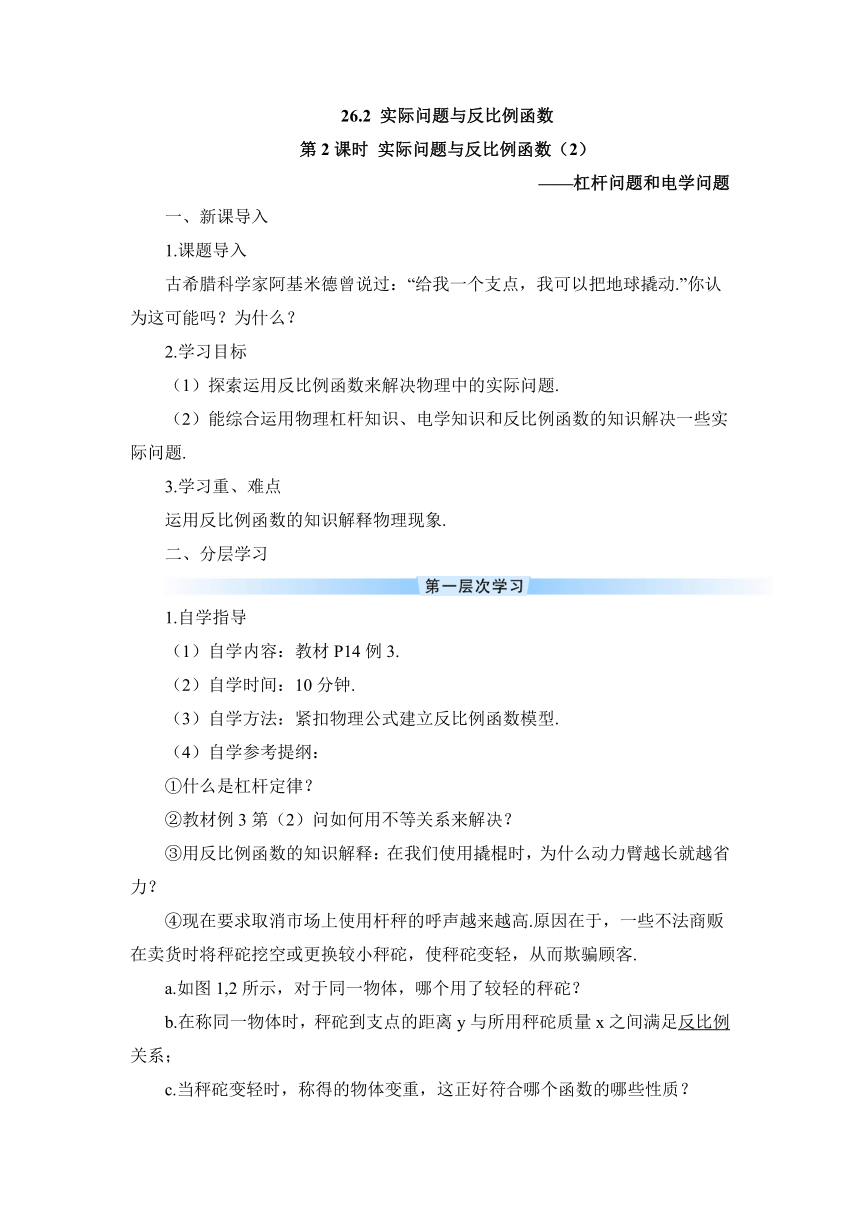 26.2 实际问题与反比例函数

第 2 课时 实际问题与反比例函数（2）

——杠杆问题和电学问题

一、新课导入

1.课题导入

古希腊科学家阿基米德曾说过：“给我一个支点，我可以把地球撬动.”你认为这可能吗？为什么？

2.学习目标

（1）探索运用反比例函数来解决物理中的实际问题.

（2）能综合运用物理杠杆知识、电学知识和反比例函数的知识解决一些实际问题.

3.学习重、难点

运用反比例函数的知识解释物理现象.

二、分层学习

第一层次学习

1.自学指导

（1）自学内容：教材 P14 例 3.

（2）自学时间：10 分钟.

（3）自学方法：紧扣物理公式建立反比例函数模型.

（4）自学参考提纲：

①什么是杠杆定律？

②教材例 3 第（2）问如何用不等关系来解决？

③用反比例函数的知识解释：在我们使用撬棍时，为什么动力臂越长就越省力？

④现在要求取消市场上使用杆秤的呼声越来越高.原因在于，一些不法商贩在卖货时将秤砣挖空或更换较小秤砣，使秤砣变轻，从而欺骗顾客.

a.如图 1,2 所示，对于同一物体，哪个用了较轻的秤砣？

b.在称同一物体时，秤砣到支点的距离 y 与所用秤砣质量 x 之间满足反比例关系；

c.当秤砣变轻时，称得的物体变重，这正好符合哪个函数的哪些性质？